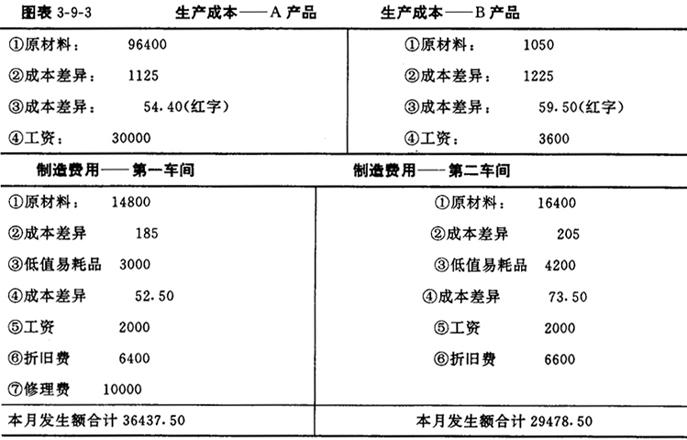 图表 3-9-3

| 生产成本——A 产品 | 生产成本——B 产品 |
|---|---|
| ①原材料： 96400 | ①原材料： 1050 |
| ②成本差异： 1125 | ②成本差异： 1225 |
| ③成本差异： 54.40(红字) | ③成本差异： 59.50(红字) |
| ④工资： 30000 | ④工资： 3600 |

| 制造费用——第一车间 | 制造费用——第二车间 |
|---|---|
| ①原材料： 14800 | ①原材料： 16400 |
| ②成本差异 185 | ②成本差异 205 |
| ③低值易耗品 3000 | ③低值易耗品 4200 |
| ④成本差异 52.50 | ④成本差异 73.50 |
| ⑤工资 2000 | ⑤工资 2000 |
| ⑥折旧费 6400 | ⑥折旧费 6600 |
| ⑦修理费 10000 | |
| 本月发生额合计 36437.50 | 本月发生额合计 29478.50 |